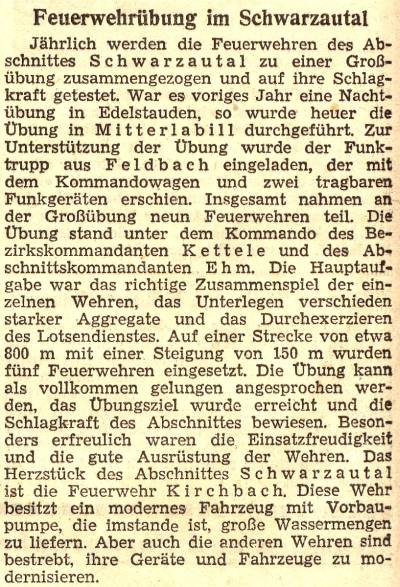 Feuerwehrübung im Schwarzautal

Jährlich werden die Feuerwehren des Abschnittes Schwarzautal zu einer Großübung zusammengezogen und auf ihre Schlagkraft getestet. War es voriges Jahr eine Nachtübung in Edelstauden, so wurde heuer die Übung in Mitterlabill durchgeführt. Zur Unterstützung der Übung wurde der Funktrupp aus Feldbach eingeladen, der mit dem Kommandowagen und zwei tragbaren Funkgeräten erschien. Insgesamt nahmen an der Großübung neun Feuerwehren teil. Die Übung stand unter dem Kommando des Bezirkskommandanten Kettele und des Abschnittskommandanten Ehm. Die Hauptaufgabe war das richtige Zusammenspiel der einzelnen Wehren, das Unterlegen verschieden starker Aggregate und das Durchexerzieren des Lotsendienstes. Auf einer Strecke von etwa 800 m mit einer Steigung von 150 m wurden fünf Feuerwehren eingesetzt. Die Übung kann als vollkommen gelungen angesprochen werden, das Übungsziel wurde erreicht und die Schlagkraft des Abschnittes bewiesen. Besonders erfreulich waren die Einsatzfreudigkeit und die gute Ausrüstung der Wehren. Das Herzstück des Abschnittes Schwarzautal ist die Feuerwehr Kirchbach. Diese Wehr besitzt ein modernes Fahrzeug mit Vorbaupumpe, die imstande ist, große Wassermengen zu liefern. Aber auch die anderen Wehren sind bestrebt, ihre Geräte und Fahrzeuge zu modernisieren.